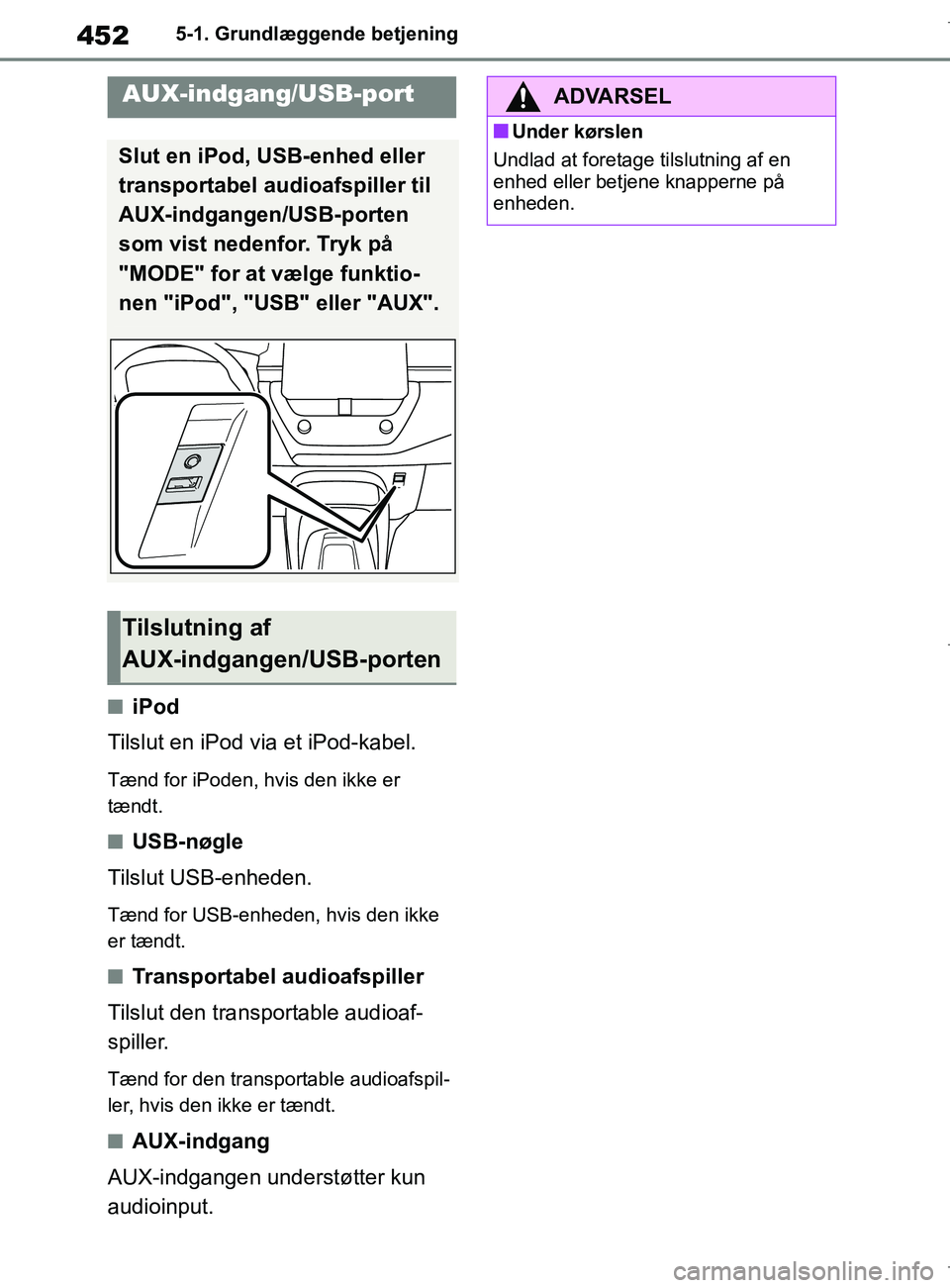 452 5-1. Grundlæggende betjening

AUX-indgang/USB-port

Slut en iPod, USB-enhed eller transportabel audioafspiller til AUX-indgangen/USB-porten som vist nedenfor. Tryk på "MODE" for at vælge funktionen "iPod", "USB" eller "AUX".

Tilslutning af AUX-indgangen/USB-porten

■ iPod

Tilslut en iPod via et iPod-kabel.

Tænd for iPoden, hvis den ikke er tændt.

■ USB-nøgle

Tilslut USB-enheden.

Tænd for USB-enheden, hvis den ikke er tændt.

■ Transportabel audioafspiller

Tilslut den transportable audioafspiller.

Tænd for den transportable audioafspiller, hvis den ikke er tændt.

■ AUX-indgang

AUX-indgangen understøtter kun audioinput.

ADVARSEL

■ Under kørslen

Undlad at foretage tilslutning af en enhed eller betjene knapperne på enheden.

carmanualsonline.info